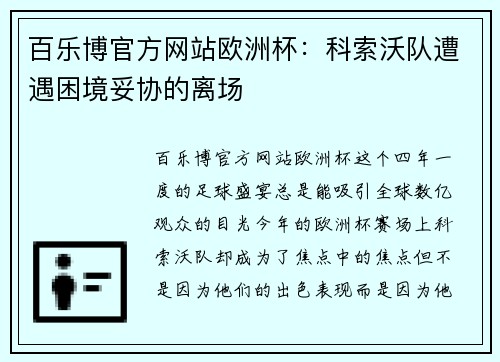 百乐博官方网站欧洲杯：科索沃队遭遇困境妥协的离场

百乐博官方网站欧洲杯这个四年一度的足球盛宴总是能吸引全球数亿观众的目光今年的欧洲杯赛场上科索沃队却成为了焦点中的焦点但不是因为他们的出色表现而是因为他